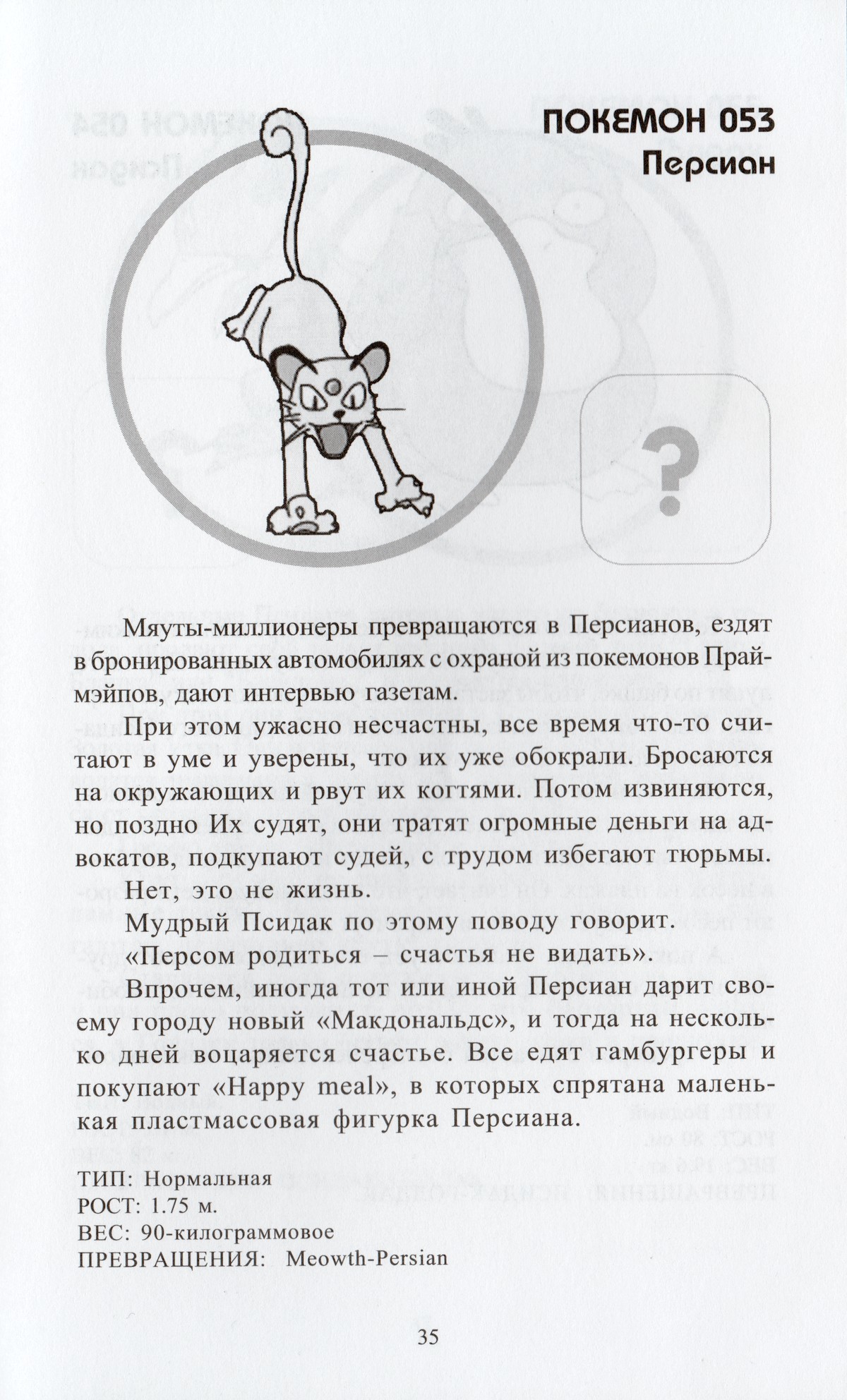 ПОКЕМОН 053
Персиан

?

Мяуты-миллионеры превращаются в Персианов, ездят в бронированных автомобилях с охраной из покемонов Праймэйпов, дают интервью газетам.

При этом ужасно несчастны, все время что-то считают в уме и уверены, что их уже обокрали. Бросаются на окружающих и рвут их когтями. Потом извиняются, но поздно Их судят, они тратят огромные деньги на адвокатов, подкупают судей, с трудом избегают тюрьмы.

Нет, это не жизнь.

Мудрый Псидак по этому поводу говорит.

«Персом родиться – счастья не видать».

Впрочем, иногда тот или иной Персиан дарит своему городу новый «Макдональдс», и тогда на несколько дней воцаряется счастье. Все едят гамбургеры и покупают «Happy meal», в которых спрятана маленькая пластмассовая фигурка Персиана.

ТИП: Нормальная
РОСТ: 1.75 м.
ВЕС: 90-килограммовое
ПРЕВРАЩЕНИЯ: Meowth-Persian

35